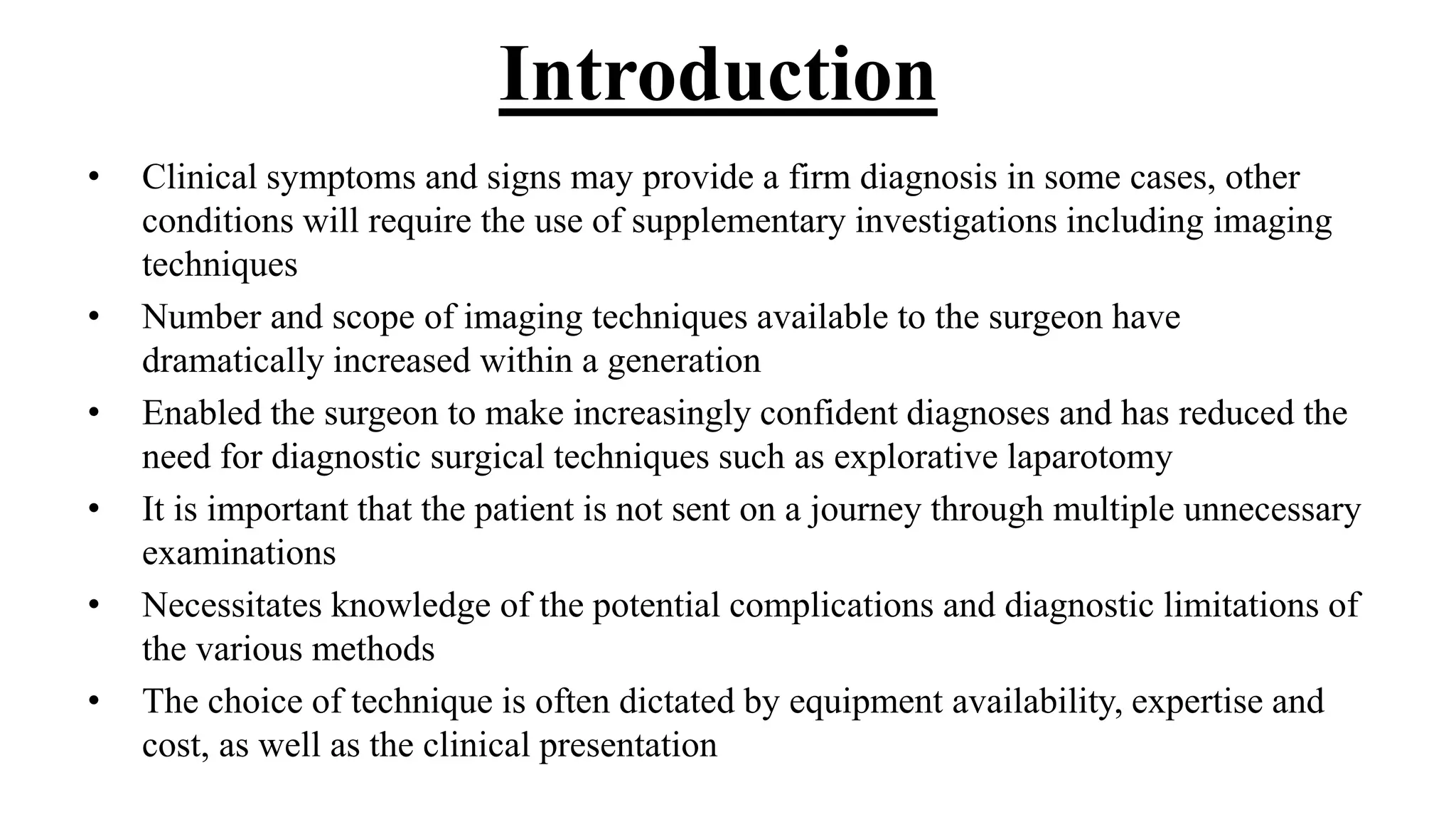 Introduction

• Clinical symptoms and signs may provide a firm diagnosis in some cases, other conditions will require the use of supplementary investigations including imaging techniques
• Number and scope of imaging techniques available to the surgeon have dramatically increased within a generation
• Enabled the surgeon to make increasingly confident diagnoses and has reduced the need for diagnostic surgical techniques such as explorative laparotomy
• It is important that the patient is not sent on a journey through multiple unnecessary examinations
• Necessitates knowledge of the potential complications and diagnostic limitations of the various methods
• The choice of technique is often dictated by equipment availability, expertise and cost, as well as the clinical presentation